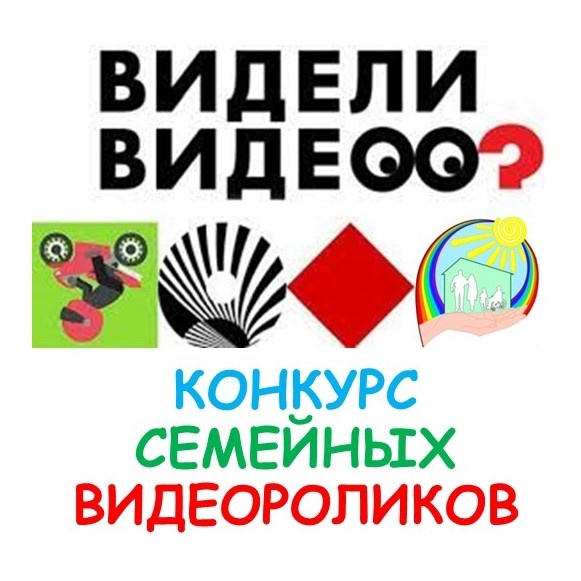 ВИДЕЛИ ВИДЕОО?

КОНКУРС СЕМЕЙНЫХ ВИДЕОРОЛИКОВ